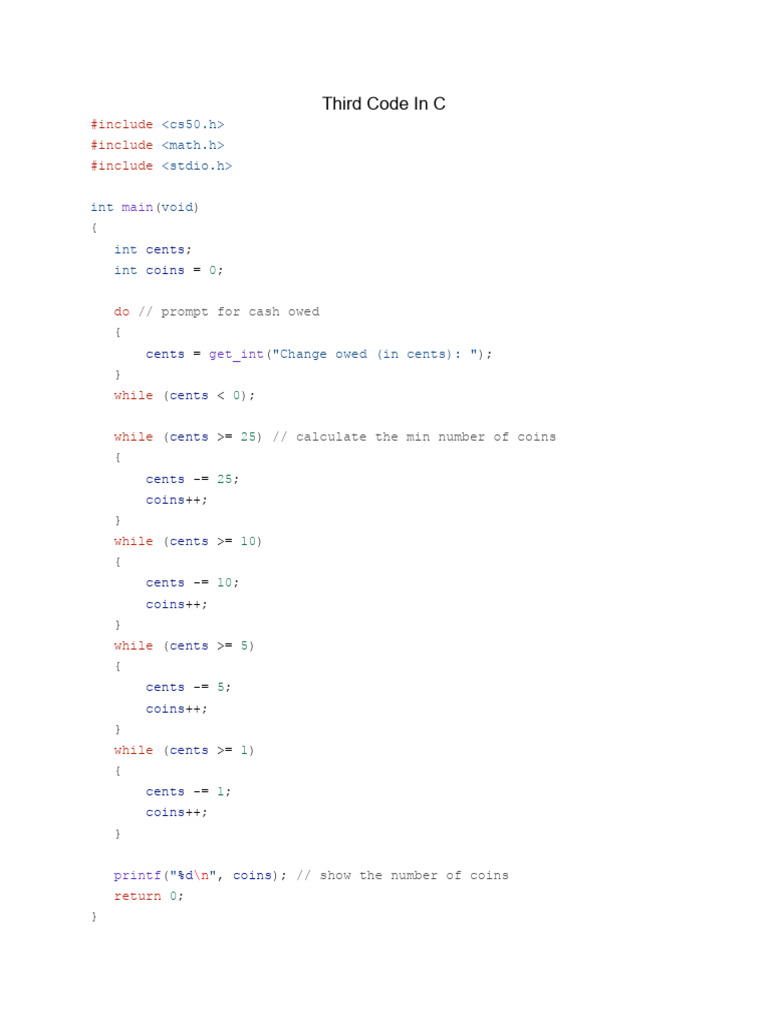 Third Code In C

#include <cs50.h>
#include <math.h>
#include <stdio.h>

int main(void)
{
    int cents;
    int coins = 0;

    do // prompt for cash owed
    {
        cents = get_int("Change owed (in cents): ");
    }
    while (cents < 0);

    while (cents >= 25) // calculate the min number of coins
    {
        cents -= 25;
        coins++;
    }
    while (cents >= 10)
    {
        cents -= 10;
        coins++;
    }
    while (cents >= 5)
    {
        cents -= 5;
        coins++;
    }
    while (cents >= 1)
    {
        cents -= 1;
        coins++;
    }

    printf("%d\n", coins); // show the number of coins
    return 0;
}